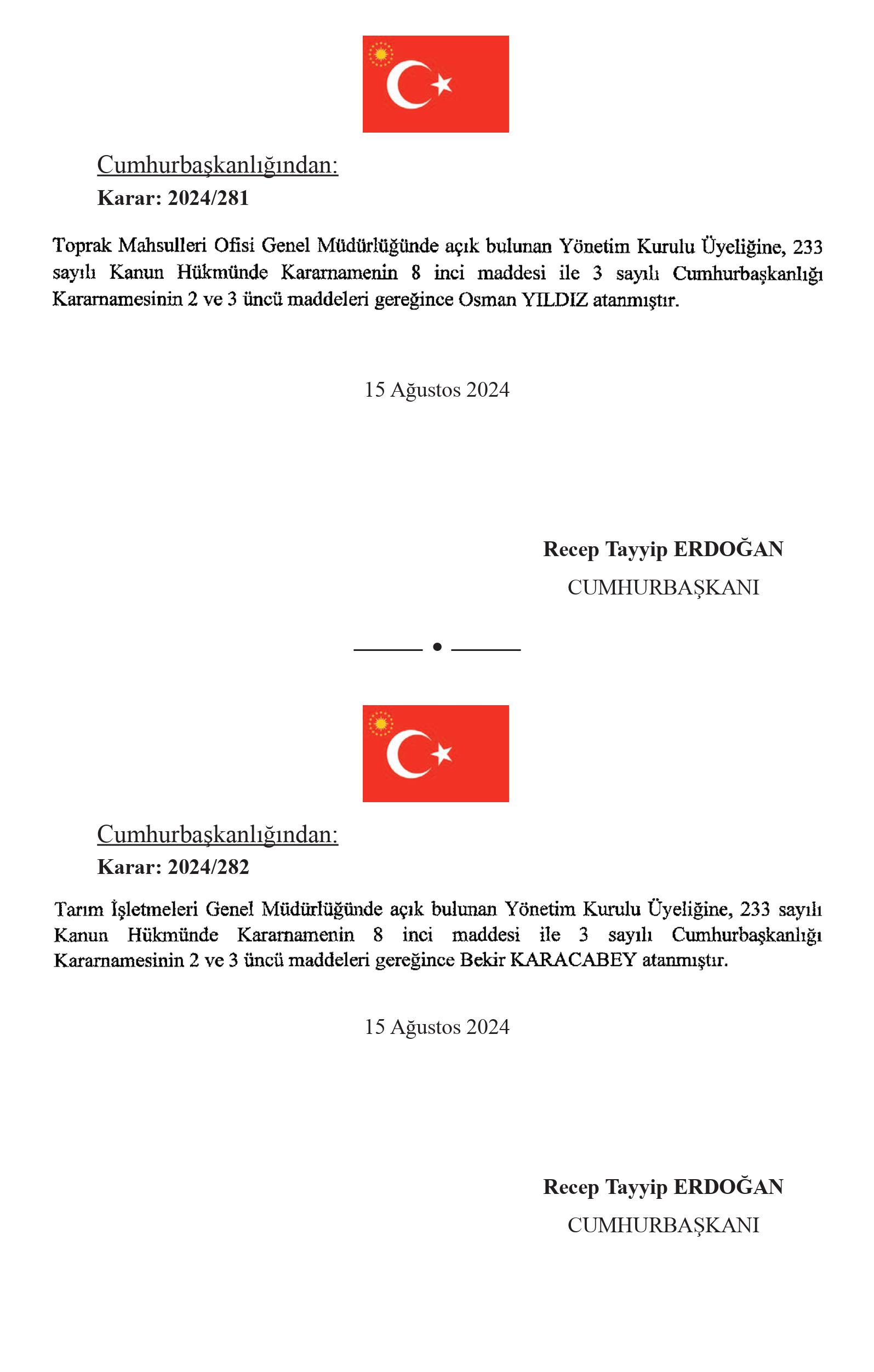 Cumhurbaşkanlığından:
Karar: 2024/281

Toprak Mahsulleri Ofisi Genel Müdürlüğünde açık bulunan Yönetim Kurulu Üyeliğine, 233 sayılı Kanun Hükmünde Kararnamenin 8 inci maddesi ile 3 sayılı Cumhurbaşkanlığı Kararnamesinin 2 ve 3 üncü maddeleri gereğince Osman YILDIZ atanmıştır.

15 Ağustos 2024

Recep Tayyip ERDOĞAN
CUMHURBAŞKANI

Cumhurbaşkanlığından:
Karar: 2024/282

Tarım İşletmeleri Genel Müdürlüğünde açık bulunan Yönetim Kurulu Üyeliğine, 233 sayılı Kanun Hükmünde Kararnamenin 8 inci maddesi ile 3 sayılı Cumhurbaşkanlığı Kararnamesinin 2 ve 3 üncü maddeleri gereğince Bekir KARACABEY atanmıştır.

15 Ağustos 2024

Recep Tayyip ERDOĞAN
CUMHURBAŞKANI